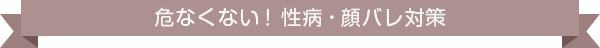 危なくない！性病・顔バレ対策